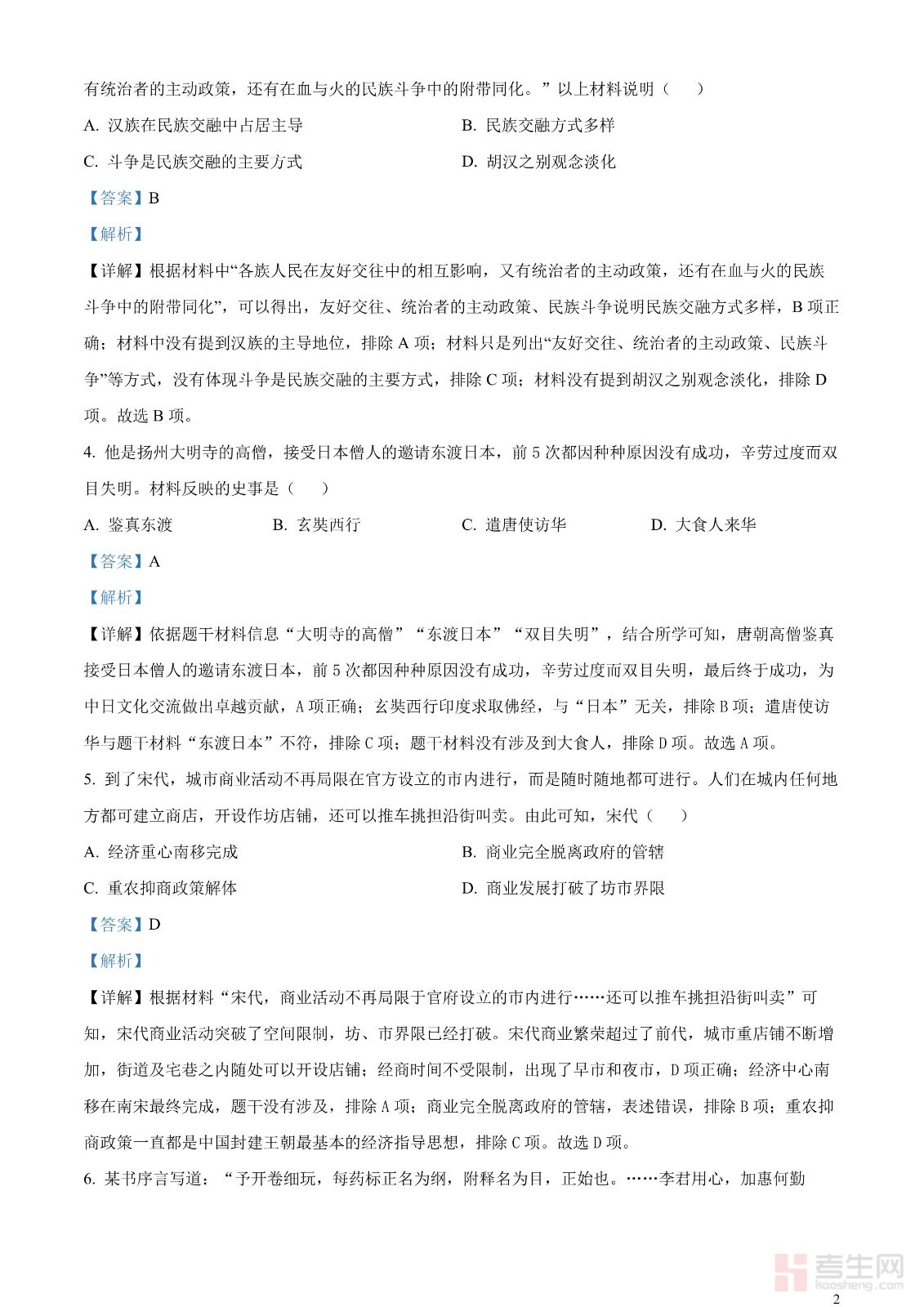 有统治者的主动政策，还有在血与火的民族斗争中的附带同化。”以上材料说明（　）

A. 汉族在民族交融中占居主导

B. 民族交融方式多样

C. 斗争是民族交融的主要方式

D. 胡汉之别观念淡化

【答案】B

【解析】

【详解】根据材料中“各族人民在友好交往中的相互影响，又有统治者的主动政策，还有在血与火的民族斗争中的附带同化”，可以得出，友好交往、统治者的主动政策、民族斗争说明民族交融方式多样，B 项正确；材料中没有提到汉族的主导地位，排除 A 项；材料只是列出“友好交往、统治者的主动政策、民族斗争”等方式，没有体现斗争是民族交融的主要方式，排除 C 项；材料没有提到胡汉之别观念淡化，排除 D 项。故选 B 项。

4. 他是扬州大明寺的高僧，接受日本僧人的邀请东渡日本，前 5 次都因种种原因没有成功，辛劳过度而双目失明。材料反映的史事是（　）

A. 鉴真东渡

B. 玄奘西行

C. 遣唐使访华

D. 大食人来华

【答案】A

【解析】

【详解】依据题干材料信息“大明寺的高僧”“东渡日本”“双目失明”，结合所学可知，唐朝高僧鉴真接受日本僧人的邀请东渡日本，前 5 次都因种种原因没有成功，辛劳过度而双目失明，最后终于成功，为中日文化交流做出卓越贡献，A 项正确；玄奘西行印度求取佛经，与“日本”无关，排除 B 项；遣唐使访华与题干材料“东渡日本”不符，排除 C 项；题干材料没有涉及到大食人，排除 D 项。故选 A 项。

5. 到了宋代，城市商业活动不再局限在官方设立的市内进行，而是随时随地都可进行。人们在城内任何地方都可建立商店，开设作坊店铺，还可以推车挑担沿街叫卖。由此可知，宋代（　）

A. 经济重心南移完成

B. 商业完全脱离政府的管辖

C. 重农抑商政策解体

D. 商业发展打破了坊市界限

【答案】D

【解析】

【详解】根据材料“宋代，商业活动不再局限于官府设立的市内进行……还可以推车挑担沿街叫卖”可知，宋代商业活动突破了空间限制，坊、市界限已经打破。宋代商业繁荣超过了前代，城市重店铺不断增加，街道及宅巷之内随处可以开设店铺；经商时间不受限制，出现了早市和夜市，D 项正确；经济中心南移在南宋最终完成，题干没有涉及，排除 A 项；商业完全脱离政府的管辖，表述错误，排除 B 项；重农抑商政策一直都是中国封建王朝最基本的经济指导思想，排除 C 项。故选 D 项。

6. 某书序言写道：“予开卷细玩，每药标正名为纲，附释名为目，正始也。……李君用心，加惠何勤

考生网
kaosheng.com

2